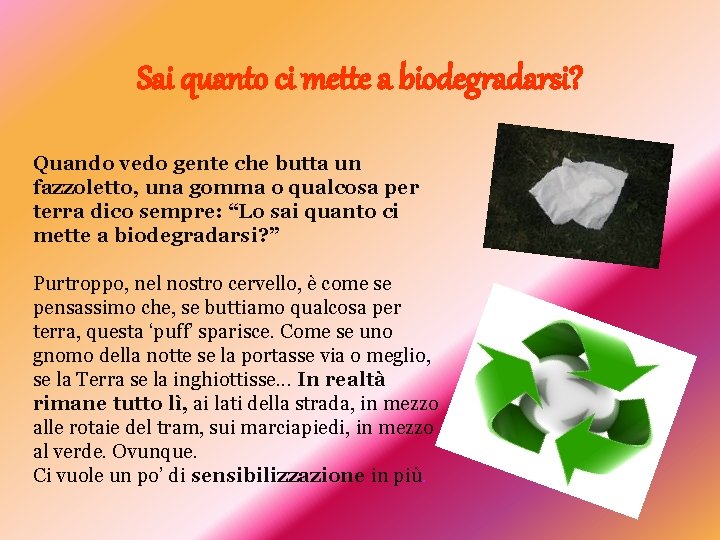 Sai quanto ci mette a biodegradarsi?

Quando vedo gente che butta un fazzoletto, una gomma o qualcosa per terra dico sempre: “Lo sai quanto ci mette a biodegradarsi?”

Purtroppo, nel nostro cervello, è come se pensassimo che, se buttiamo qualcosa per terra, questa ‘puff’ sparisce. Come se uno gnomo della notte se la portasse via o meglio, se la Terra se la inghiottisse... In realtà rimane tutto lì, ai lati della strada, in mezzo alle rotaie del tram, sui marciapiedi, in mezzo al verde. Ovunque.
Ci vuole un po’ di sensibilizzazione in più.